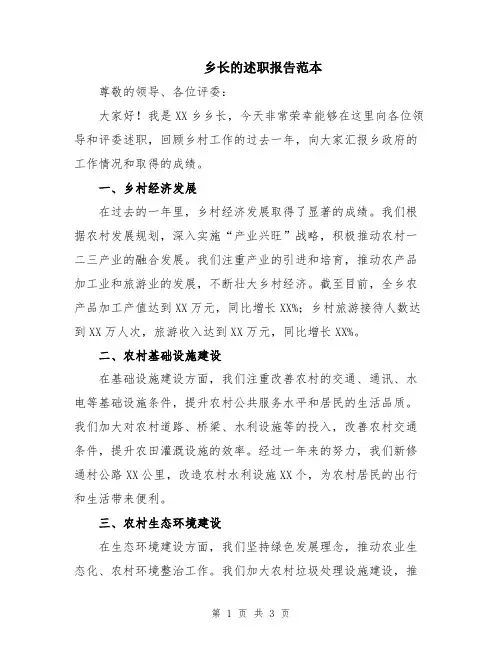 乡长的述职报告范本

尊敬的领导、各位评委：

大家好！我是XX乡乡长，今天非常荣幸能够在这里向各位领导和评委述职，回顾乡村工作的过去一年，向大家汇报乡政府的工作情况和取得的成绩。

一、乡村经济发展

在过去的一年里，乡村经济发展取得了显著的成绩。我们根据农村发展规划，深入实施“产业兴旺”战略，积极推动农村一二三产业的融合发展。我们注重产业的引进和培育，推动农产品加工业和旅游业的发展，不断壮大乡村经济。截至目前，全乡农产品加工产值达到XX万元，同比增长XX%；乡村旅游接待人数达到XX万人次，旅游收入达到XX万元，同比增长XX%。

二、农村基础设施建设

在基础设施建设方面，我们注重改善农村的交通、通讯、水电等基础设施条件，提升农村公共服务水平和居民的生活品质。我们加大对农村道路、桥梁、水利设施等的投入，改善农村交通条件，提升农田灌溉设施的效率。经过一年来的努力，我们新修通村公路XX公里，改造农村水利设施XX个，为农村居民的出行和生活带来便利。

三、农村生态环境建设

在生态环境建设方面，我们坚持绿色发展理念，推动农业生态化、农村环境整治工作。我们加大农村垃圾处理设施建设，推

第 1 页 共 3 页